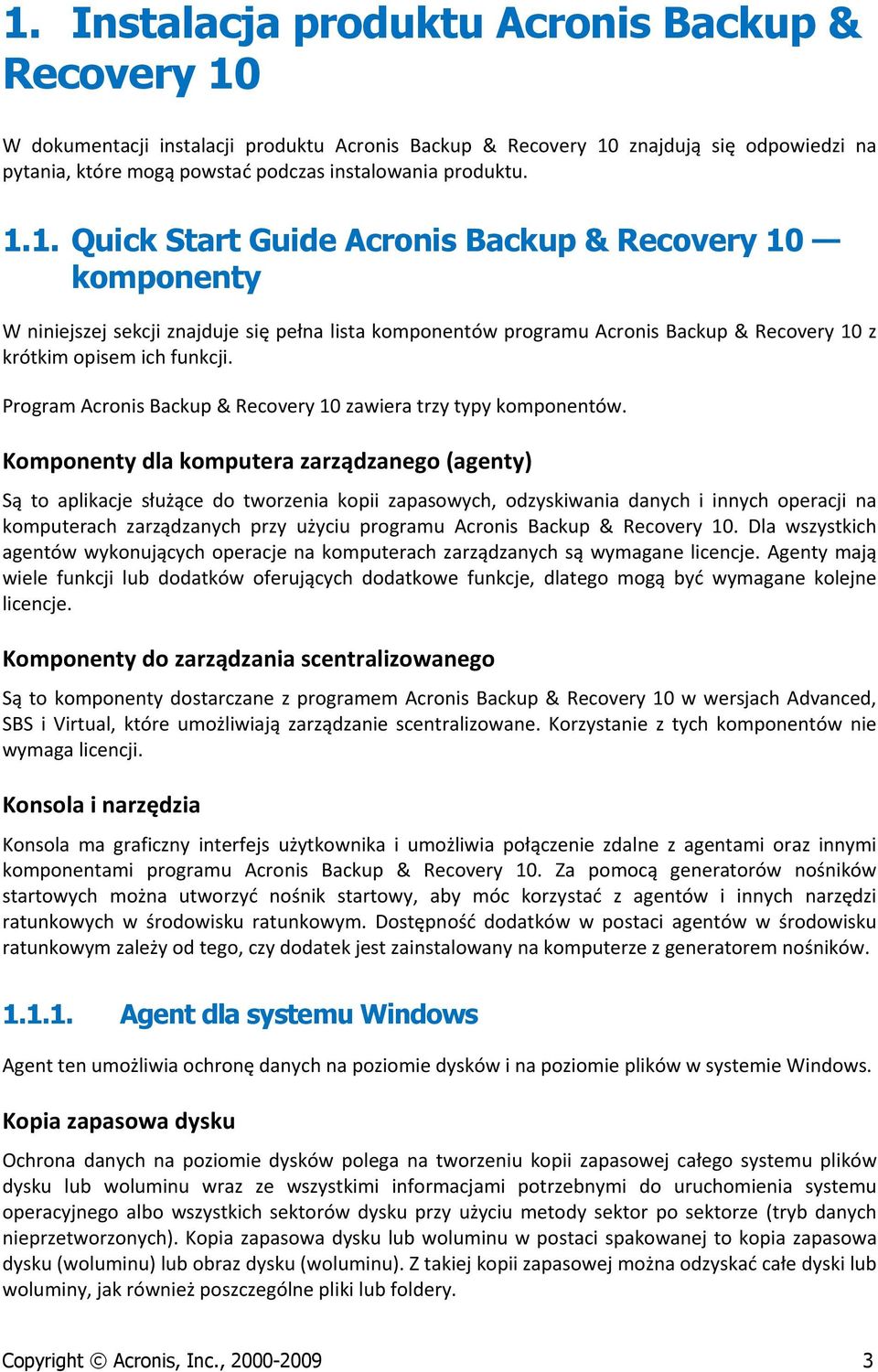 1. Instalacja produktu Acronis Backup & Recovery 10

W dokumentacji instalacji produktu Acronis Backup & Recovery 10 znajdują się odpowiedzi na pytania, które mogą powstać podczas instalowania produktu.

1.1. Quick Start Guide Acronis Backup & Recovery 10 — komponenty

W niniejszej sekcji znajduje się pełna lista komponentów programu Acronis Backup & Recovery 10 z krótkim opisem ich funkcji.

Program Acronis Backup & Recovery 10 zawiera trzy typy komponentów.

Komponenty dla komputera zarządzanego (agenty)

Są to aplikacje służące do tworzenia kopii zapasowych, odzyskiwania danych i innych operacji na komputerach zarządzanych przy użyciu programu Acronis Backup & Recovery 10. Dla wszystkich agentów wykonujących operacje na komputerach zarządzanych są wymagane licencje. Agenty mają wiele funkcji lub dodatków oferujących dodatkowe funkcje, dlatego mogą być wymagane kolejne licencje.

Komponenty do zarządzania scentralizowanego

Są to komponenty dostarczane z programem Acronis Backup & Recovery 10 w wersjach Advanced, SBS i Virtual, które umożliwiają zarządzanie scentralizowane. Korzystanie z tych komponentów nie wymaga licencji.

Konsola i narzędzia

Konsola ma graficzny interfejs użytkownika i umożliwia połączenie zdalne z agentami oraz innymi komponentami programu Acronis Backup & Recovery 10. Za pomocą generatorów nośników startowych można utworzyć nośnik startowy, aby móc korzystać z agentów i innych narzędzi ratunkowych w środowisku ratunkowym. Dostępność dodatków w postaci agentów w środowisku ratunkowym zależy od tego, czy dodatek jest zainstalowany na komputerze z generatorem nośników.

1.1.1. Agent dla systemu Windows

Agent ten umożliwia ochronę danych na poziomie dysków i na poziomie plików w systemie Windows.

Kopia zapasowa dysku

Ochrona danych na poziomie dysków polega na tworzeniu kopii zapasowej całego systemu plików dysku lub woluminu wraz ze wszystkimi informacjami potrzebnymi do uruchomienia systemu operacyjnego albo wszystkich sektorów dysku przy użyciu metody sektor po sektorze (tryb danych nieprzetworzonych). Kopia zapasowa dysku lub woluminu w postaci spakowanej to kopia zapasowa dysku (woluminu) lub obraz dysku (woluminu). Z takiej kopii zapasowej można odzyskać całe dyski lub woluminy, jak również poszczególne pliki lub foldery.

Copyright © Acronis, Inc., 2000-2009 3